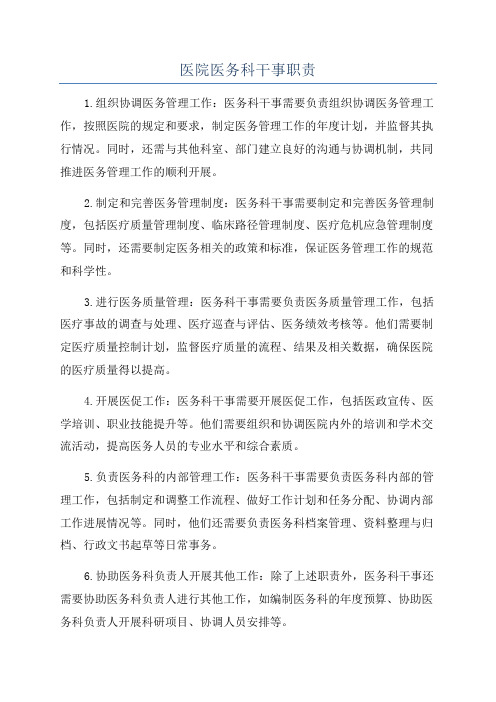 医院医务科干事职责

1.组织协调医务管理工作：医务科干事需要负责组织协调医务管理工作，按照医院的规定和要求，制定医务管理工作的年度计划，并监督其执行情况。同时，还需与其他科室、部门建立良好的沟通与协调机制，共同推进医务管理工作的顺利开展。

2.制定和完善医务管理制度：医务科干事需要制定和完善医务管理制度，包括医疗质量管理制度、临床路径管理制度、医疗危机应急管理制度等。同时，还需要制定医务相关的政策和标准，保证医务管理工作的规范和科学性。

3.进行医务质量管理：医务科干事需要负责医务质量管理工作，包括医疗事故的调查与处理、医疗巡查与评估、医务绩效考核等。他们需要制定医疗质量控制计划，监督医疗质量的流程、结果及相关数据，确保医院的医疗质量得以提高。

4.开展医促工作：医务科干事需要开展医促工作，包括医政宣传、医学培训、职业技能提升等。他们需要组织和协调医院内外的培训和学术交流活动，提高医务人员的专业水平和综合素质。

5.负责医务科的内部管理工作：医务科干事需要负责医务科内部的管理工作，包括制定和调整工作流程、做好工作计划和任务分配、协调内部工作进展情况等。同时，他们还需要负责医务科档案管理、资料整理与归档、行政文书起草等日常事务。

6.协助医务科负责人开展其他工作：除了上述职责外，医务科干事还需要协助医务科负责人进行其他工作，如编制医务科的年度预算、协助医务科负责人开展科研项目、协调人员安排等。